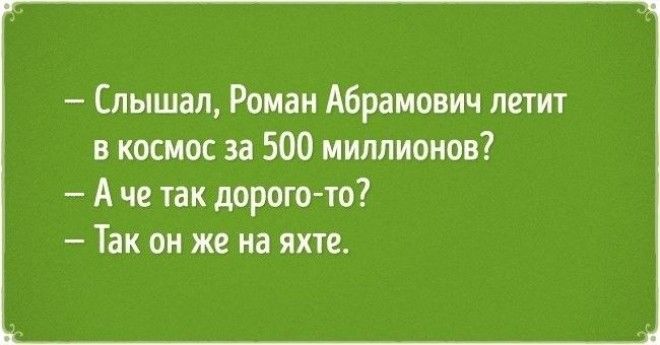 – Слышал, Роман Абрамович летит в космос за 500 миллионов?
– А че так дорого-то?
– Так он же на яхте.